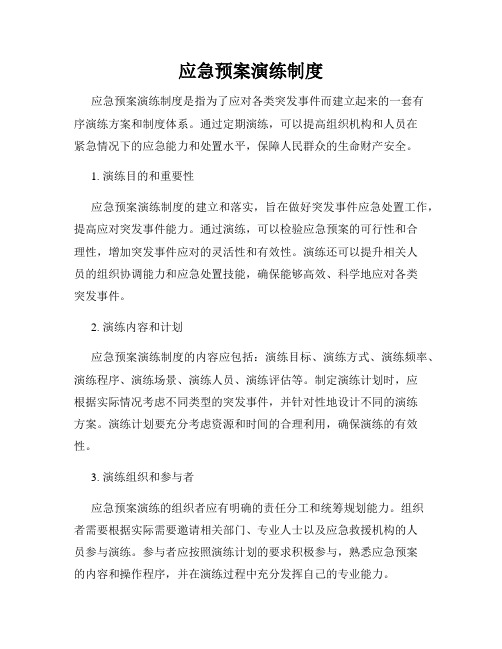 应急预案演练制度

应急预案演练制度是指为了应对各类突发事件而建立起来的一套有序演练方案和制度体系。通过定期演练，可以提高组织机构和人员在紧急情况下的应急能力和处置水平，保障人民群众的生命财产安全。

1. 演练目的和重要性

应急预案演练制度的建立和落实，旨在做好突发事件应急处置工作，提高应对突发事件能力。通过演练，可以检验应急预案的可行性和合理性，增加突发事件应对的灵活性和有效性。演练还可以提升相关人员的组织协调能力和应急处置技能，确保能够高效、科学地应对各类突发事件。

2. 演练内容和计划

应急预案演练制度的内容应包括：演练目标、演练方式、演练频率、演练程序、演练场景、演练人员、演练评估等。制定演练计划时，应根据实际情况考虑不同类型的突发事件，并针对性地设计不同的演练方案。演练计划要充分考虑资源和时间的合理利用，确保演练的有效性。

3. 演练组织和参与者

应急预案演练的组织者应有明确的责任分工和统筹规划能力。组织者需要根据实际需要邀请相关部门、专业人士以及应急救援机构的人员参与演练。参与者应按照演练计划的要求积极参与，熟悉应急预案的内容和操作程序，并在演练过程中充分发挥自己的专业能力。